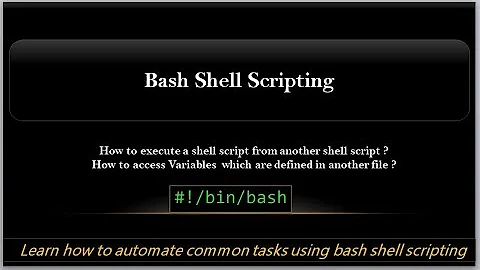 Bash Shell Scripting

How to execute a shell script from another shell script ?
How to access Variables which are defined in another file ?

#!/bin/bash

Learn how to automate common tasks using bash shell scripting